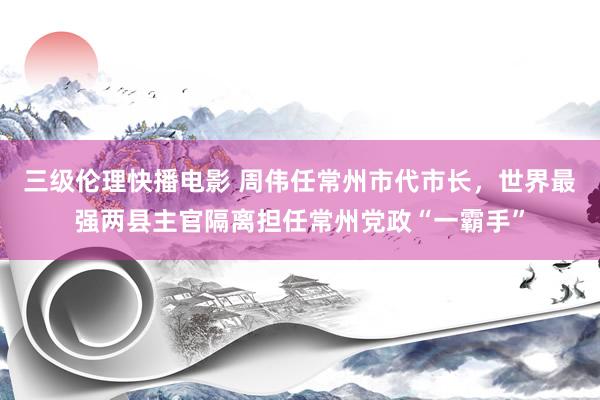 三级伦理快播电影 周伟任常州市代市长，世界最强两县主官隔离担任常州党政“一霸手”